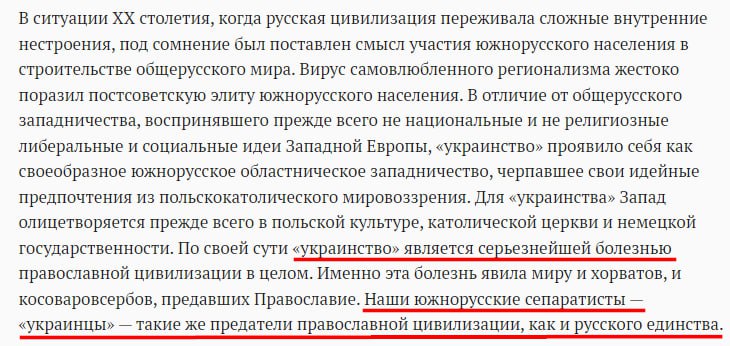 В ситуации XX столетия, когда русская цивилизация переживала сложные внутренние нестроения, под сомнение был поставлен смысл участия южнорусского населения в строительстве общерусского мира. Вирус самовлюбленного регионализма жестоко поразил постсоветскую элиту южнорусского населения. В отличие от общерусского западничества, воспринявшего прежде всего не национальные и не религиозные либеральные и социальные идеи Западной Европы, «украинство» проявило себя как своеобразное южнорусское областническое западничество, черпавшее свои идейные предпочтения из польскокатолического мировоззрения. Для «украинства» Запад олицетворяется прежде всего в польской культуре, католической церкви и немецкой государственности. По своей сути «украинство» является серьезнейшей болезнью православной цивилизации в целом. Именно эта болезнь явила миру и хорватов, и косоваровсербов, предавших Православие. Наши южнорусские сепаратисты — «украинцы» — такие же предатели православной цивилизации, как и русского единства.